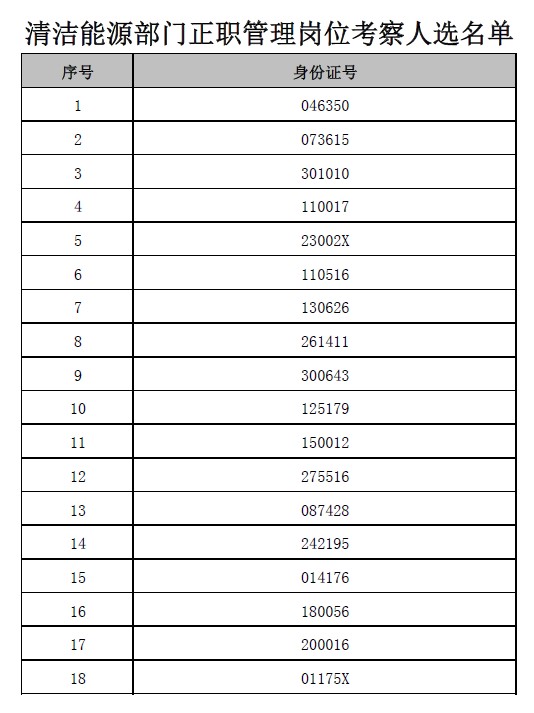 清洁能源部门正职管理岗位考察人选名单

| 序号 | 身份证号 |
|---|---|
| 1 | 046350 |
| 2 | 073615 |
| 3 | 301010 |
| 4 | 110017 |
| 5 | 23002X |
| 6 | 110516 |
| 7 | 130626 |
| 8 | 261411 |
| 9 | 300643 |
| 10 | 125179 |
| 11 | 150012 |
| 12 | 275516 |
| 13 | 087428 |
| 14 | 242195 |
| 15 | 014176 |
| 16 | 180056 |
| 17 | 200016 |
| 18 | 01175X |